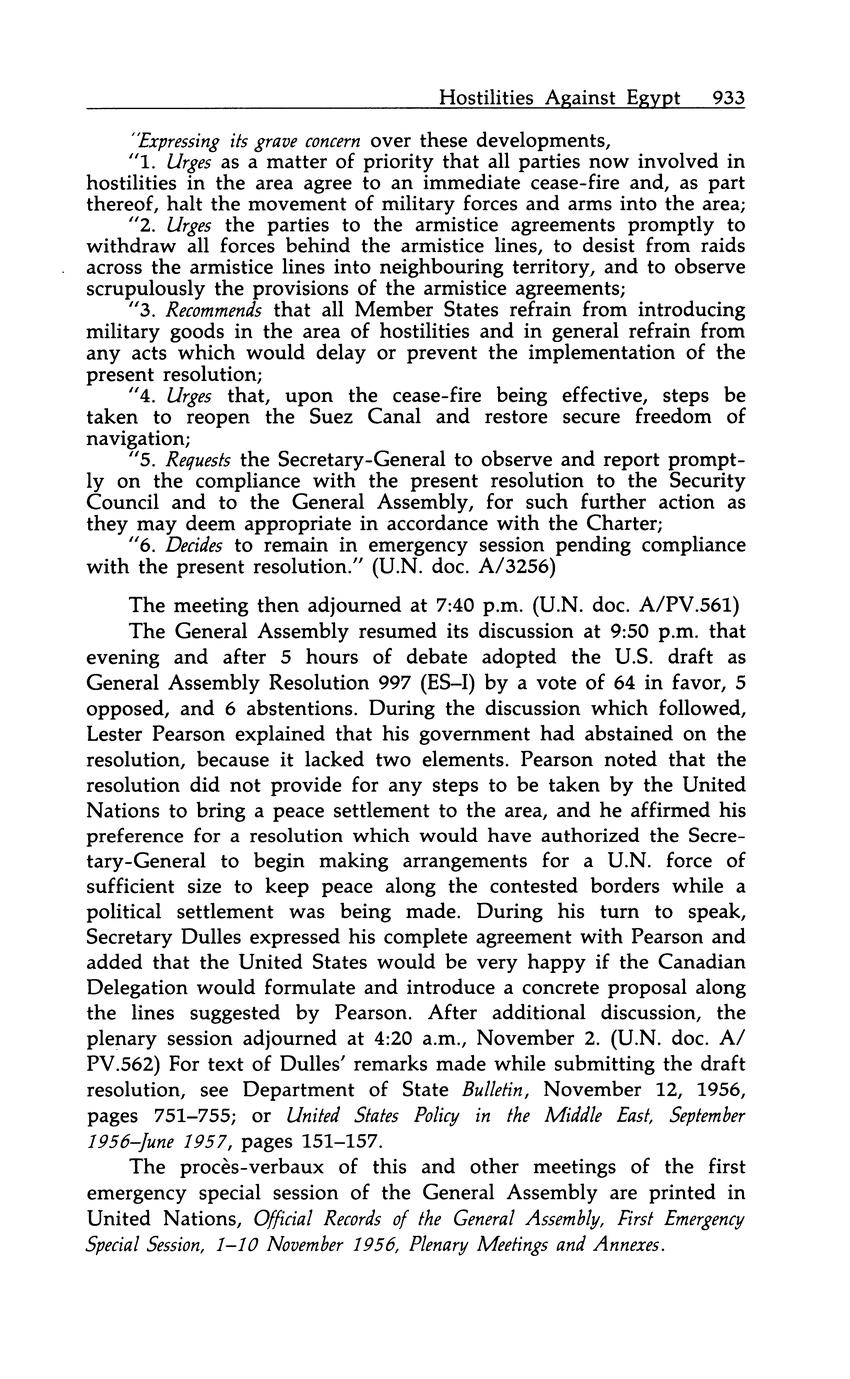 Hostilities Against Egypt 933

"Expressing its grave concern over these developments,

"1. Urges as a matter of priority that all parties now involved in hostilities in the area agree to an immediate cease-fire and, as part thereof, halt the movement of military forces and arms into the area;

"2. Urges the parties to the armistice agreements promptly to withdraw all forces behind the armistice lines, to desist from raids across the armistice lines into neighbouring territory, and to observe scrupulously the provisions of the armistice agreements;

"3. Recommends that all Member States refrain from introducing military goods in the area of hostilities and in general refrain from any acts which would delay or prevent the implementation of the present resolution;

"4. Urges that, upon the cease-fire being effective, steps be taken to reopen the Suez Canal and restore secure freedom of navigation;

"5. Requests the Secretary-General to observe and report promptly on the compliance with the present resolution to the Security Council and to the General Assembly, for such further action as they may deem appropriate in accordance with the Charter;

"6. Decides to remain in emergency session pending compliance with the present resolution." (U.N. doc. A/3256)

The meeting then adjourned at 7:40 p.m. (U.N. doc. A/PV.561)

The General Assembly resumed its discussion at 9:50 p.m. that evening and after 5 hours of debate adopted the U.S. draft as General Assembly Resolution 997 (ES–I) by a vote of 64 in favor, 5 opposed, and 6 abstentions. During the discussion which followed, Lester Pearson explained that his government had abstained on the resolution, because it lacked two elements. Pearson noted that the resolution did not provide for any steps to be taken by the United Nations to bring a peace settlement to the area, and he affirmed his preference for a resolution which would have authorized the Secretary-General to begin making arrangements for a U.N. force of sufficient size to keep peace along the contested borders while a political settlement was being made. During his turn to speak, Secretary Dulles expressed his complete agreement with Pearson and added that the United States would be very happy if the Canadian Delegation would formulate and introduce a concrete proposal along the lines suggested by Pearson. After additional discussion, the plenary session adjourned at 4:20 a.m., November 2. (U.N. doc. A/PV.562) For text of Dulles' remarks made while submitting the draft resolution, see Department of State Bulletin, November 12, 1956, pages 751–755; or United States Policy in the Middle East, September 1956–June 1957, pages 151–157.

The procès-verbaux of this and other meetings of the first emergency special session of the General Assembly are printed in United Nations, Official Records of the General Assembly, First Emergency Special Session, 1–10 November 1956, Plenary Meetings and Annexes.